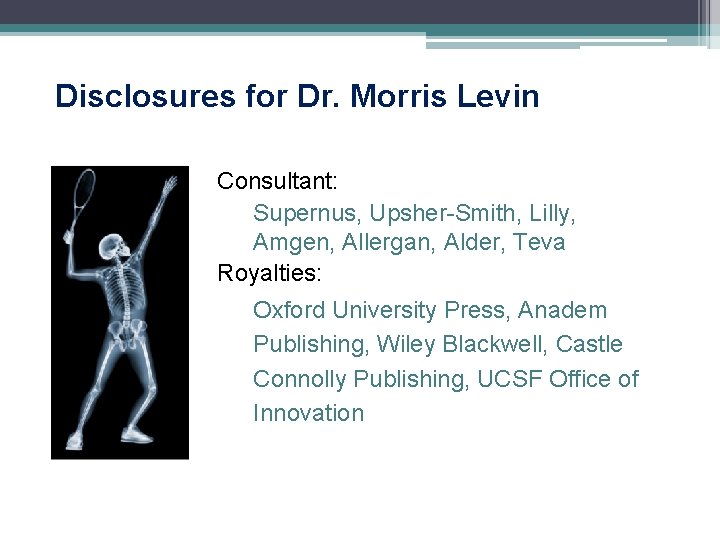 Disclosures for Dr. Morris Levin

Consultant:

Supernus, Upsher-Smith, Lilly, Amgen, Allergan, Alder, Teva

Royalties:

Oxford University Press, Anadem Publishing, Wiley Blackwell, Castle Connolly Publishing, UCSF Office of Innovation